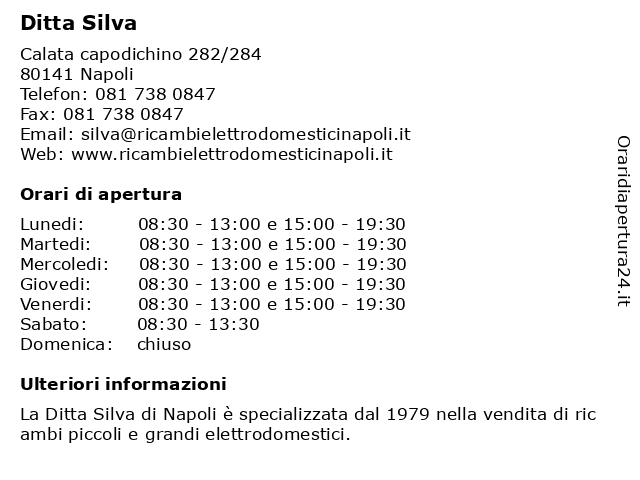 Ditta Silva

Calata capodichino 282/284
80141 Napoli
Telefon: 081 738 0847
Fax: 081 738 0847
Email: silva@ricambielettrodomesticinapoli.it
Web: www.ricambielettrodomesticinapoli.it

Orari di apertura

| | |
|---|---|
| Lunedi: | 08:30 - 13:00 e 15:00 - 19:30 |
| Martedi: | 08:30 - 13:00 e 15:00 - 19:30 |
| Mercoledi: | 08:30 - 13:00 e 15:00 - 19:30 |
| Giovedi: | 08:30 - 13:00 e 15:00 - 19:30 |
| Venerdi: | 08:30 - 13:00 e 15:00 - 19:30 |
| Sabato: | 08:30 - 13:30 |
| Domenica: | chiuso |

Ulteriori informazioni

La Ditta Silva di Napoli è specializzata dal 1979 nella vendita di ric ambi piccoli e grandi elettrodomestici.

Oraridiapertura24.it